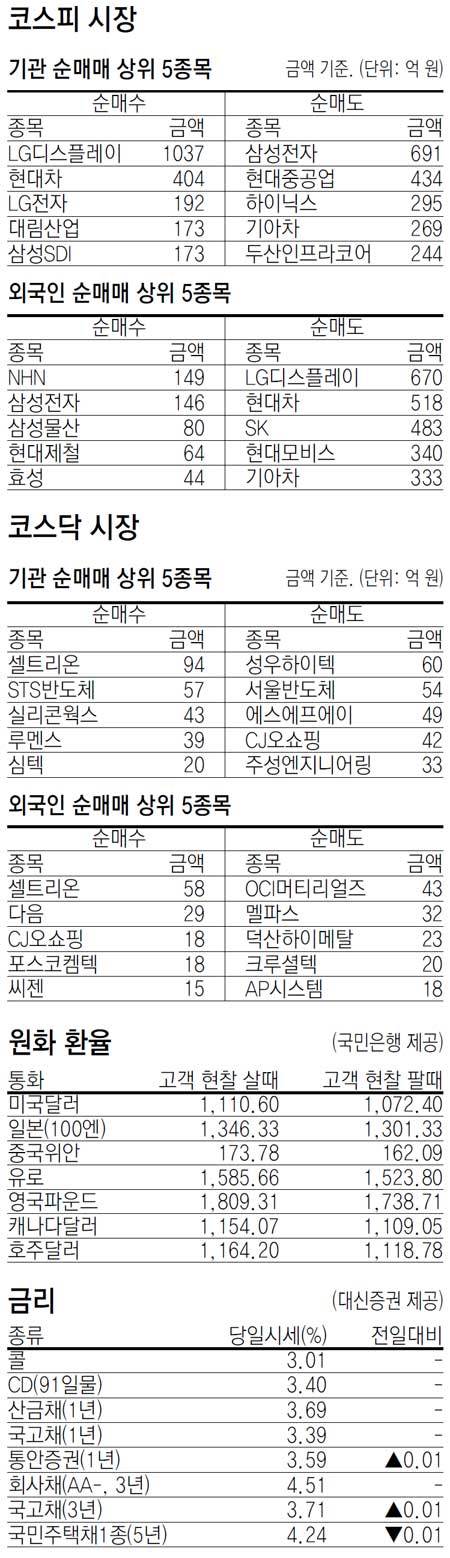 코스피 시장

기관 순매매 상위 5종목

금액 기준. (단위: 억 원)

| 순매수 | | 순매도 | |
|---|---|---|---|
| 종목 | 금액 | 종목 | 금액 |
| LG디스플레이 | 1037 | 삼성전자 | 691 |
| 현대차 | 404 | 현대중공업 | 434 |
| LG전자 | 192 | 하이닉스 | 295 |
| 대림산업 | 173 | 기아차 | 269 |
| 삼성SDI | 173 | 두산인프라코어 | 244 |

외국인 순매매 상위 5종목

| 순매수 | | 순매도 | |
|---|---|---|---|
| 종목 | 금액 | 종목 | 금액 |
| NHN | 149 | LG디스플레이 | 670 |
| 삼성전자 | 146 | 현대차 | 518 |
| 삼성물산 | 80 | SK | 483 |
| 현대제철 | 64 | 현대모비스 | 340 |
| 효성 | 44 | 기아차 | 333 |

코스닥 시장

기관 순매매 상위 5종목

금액 기준. (단위: 억 원)

| 순매수 | | 순매도 | |
|---|---|---|---|
| 종목 | 금액 | 종목 | 금액 |
| 셀트리온 | 94 | 성우하이텍 | 60 |
| STS반도체 | 57 | 서울반도체 | 54 |
| 실리콘웍스 | 43 | 에스에프에이 | 49 |
| 루멘스 | 39 | CJ오쇼핑 | 42 |
| 심텍 | 20 | 주성엔지니어링 | 33 |

외국인 순매매 상위 5종목

| 순매수 | | 순매도 | |
|---|---|---|---|
| 종목 | 금액 | 종목 | 금액 |
| 셀트리온 | 58 | OCI머티리얼즈 | 43 |
| 다음 | 29 | 멜파스 | 32 |
| CJ오쇼핑 | 18 | 덕산하이메탈 | 23 |
| 포스코켐텍 | 18 | 크루셜텍 | 20 |
| 씨젠 | 15 | AP시스템 | 18 |

원화 환율

(국민은행 제공)

| 통화 | 고객 현찰 살때 | 고객 현찰 팔때 |
|---|---|---|
| 미국달러 | 1,110.60 | 1,072.40 |
| 일본(100엔) | 1,346.33 | 1,301.33 |
| 중국위안 | 173.78 | 162.09 |
| 유로 | 1,585.66 | 1,523.80 |
| 영국파운드 | 1,809.31 | 1,738.71 |
| 캐나다달러 | 1,154.07 | 1,109.05 |
| 호주달러 | 1,164.20 | 1,118.78 |

금리

(대신증권 제공)

| 종류 | 당일시세(%) | 전일대비 |
|---|---|---|
| 콜 | 3.01 | - |
| CD(91일물) | 3.40 | - |
| 산금채(1년) | 3.69 | - |
| 국고채(1년) | 3.39 | - |
| 통안증권(1년) | 3.59 | ▲0.01 |
| 회사채(AA-, 3년) | 4.51 | - |
| 국고채(3년) | 3.71 | ▲0.01 |
| 국민주택채1종(5년) | 4.24 | ▼0.01 |